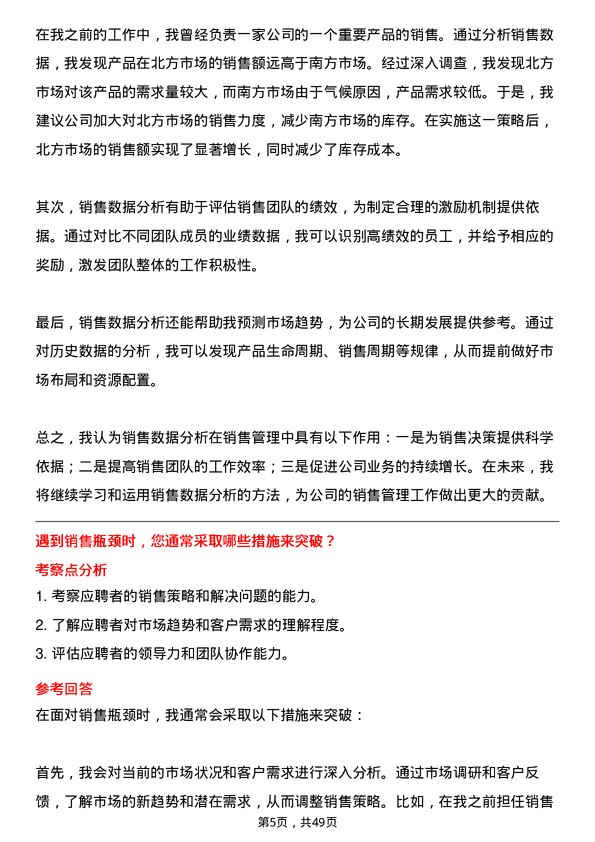 在我之前的工作中，我曾经负责一家公司的一个重要产品的销售。通过分析销售数据，我发现产品在北方市场的销售额远高于南方市场。经过深入调查，我发现北方市场对该产品的需求量较大，而南方市场由于气候原因，产品需求较低。于是，我建议公司加大对北方市场的销售力度，减少南方市场的库存。在实施这一策略后，北方市场的销售额实现了显著增长，同时减少了库存成本。

其次，销售数据分析有助于评估销售团队的绩效，为制定合理的激励机制提供依据。通过对比不同团队成员的业绩数据，我可以识别高绩效的员工，并给予相应的奖励，激发团队整体的工作积极性。

最后，销售数据分析还能帮助我预测市场趋势，为公司的长期发展提供参考。通过对历史数据的分析，我可以发现产品生命周期、销售周期等规律，从而提前做好市场布局和资源配置。

总之，我认为销售数据分析在销售管理中具有以下作用：一是为销售决策提供科学依据；二是提高销售团队的工作效率；三是促进公司业务的持续增长。在未来，我将继续学习和运用销售数据分析的方法，为公司的销售管理工作做出更大的贡献。

遇到销售瓶颈时，您通常采取哪些措施来突破？

考察点分析

1. 考察应聘者的销售策略和解决问题的能力。

2. 了解应聘者对市场趋势和客户需求的理解程度。

3. 评估应聘者的领导力和团队协作能力。

参考回答

在面对销售瓶颈时，我通常会采取以下措施来突破：

首先，我会对当前的市场状况和客户需求进行深入分析。通过市场调研和客户反馈，了解市场的新趋势和潜在需求，从而调整销售策略。比如，在我之前担任销售

第5页，共49页